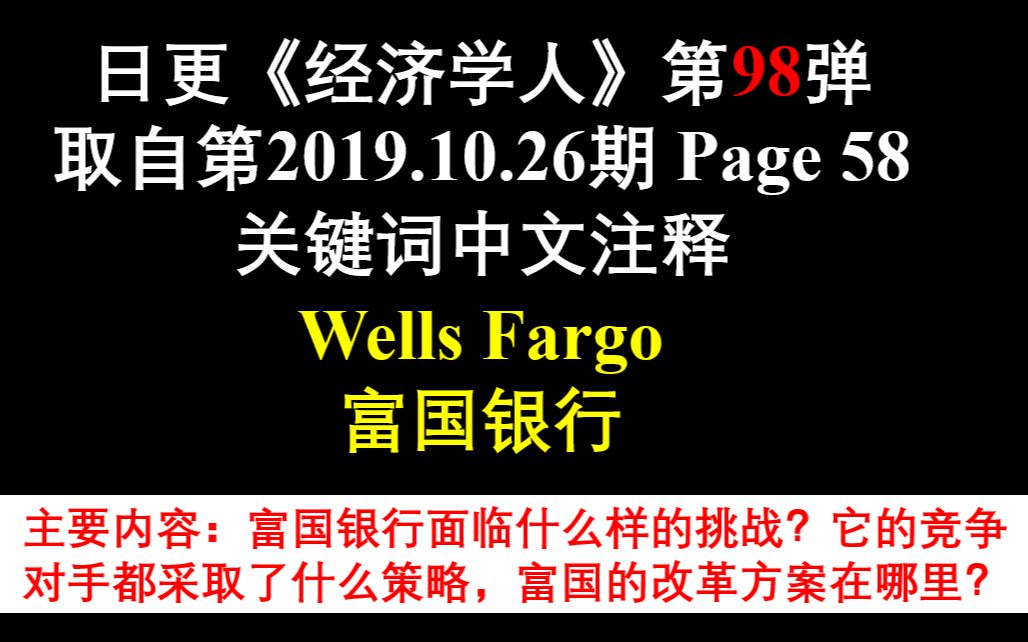 日更《经济学人》第98弹
取自第2019.10.26期 Page 58
关键词中文注释

Wells Fargo
富国银行

主要内容：富国银行面临什么样的挑战？它的竞争对手都采取了什么策略，富国的改革方案在哪里？